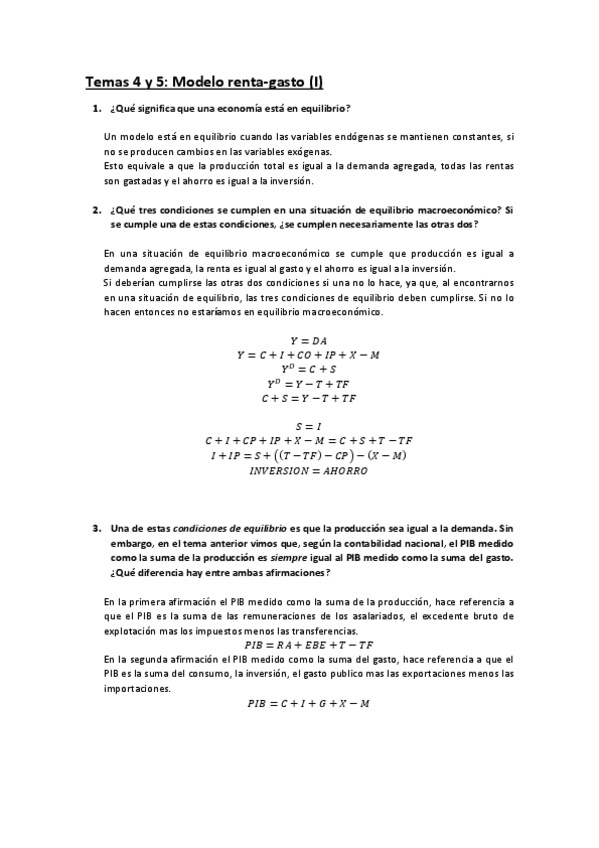 Temas 4 y 5: Modelo renta-gasto (I)

1. ¿Qué significa que una economía está en equilibrio?

Un modelo está en equilibrio cuando las variables endógenas se mantienen constantes, si no se producen cambios en las variables exógenas.
Esto equivale a que la producción total es igual a la demanda agregada, todas las rentas son gastadas y el ahorro es igual a la inversión.

2. ¿Qué tres condiciones se cumplen en una situación de equilibrio macroeconómico? Si se cumple una de estas condiciones, ¿se cumplen necesariamente las otras dos?

En una situación de equilibrio macroeconómico se cumple que producción es igual a demanda agregada, la renta es igual al gasto y el ahorro es igual a la inversión.
Si deberían cumplirse las otras dos condiciones si una no lo hace, ya que, al encontrarnos en una situación de equilibrio, las tres condiciones de equilibrio deben cumplirse. Si no lo hacen entonces no estaríamos en equilibrio macroeconómico.

$Y = DA$
$Y = C + I + CO + IP + X - M$
$Y^D = C + S$
$Y^D = Y - T + TF$
$C + S = Y - T + TF$

$S = I$
$C + I + CP + IP + X - M = C + S + T - TF$
$I + IP = S + ((T - TF) - CP) - (X - M)$
$INVERSION = AHORRO$

3. Una de estas condiciones de equilibrio es que la producción sea igual a la demanda. Sin embargo, en el tema anterior vimos que, según la contabilidad nacional, el PIB medido como la suma de la producción es siempre igual al PIB medido como la suma del gasto. ¿Qué diferencia hay entre ambas afirmaciones?

En la primera afirmación el PIB medido como la suma de la producción, hace referencia a que el PIB es la suma de las remuneraciones de los asalariados, el excedente bruto de explotación mas los impuestos menos las transferencias.
$PIB = RA + EBE + T - TF$
En la segunda afirmación el PIB medido como la suma del gasto, hace referencia a que el PIB es la suma del consumo, la inversión, el gasto publico mas las exportaciones menos las importaciones.
$PIB = C + I + G + X - M$